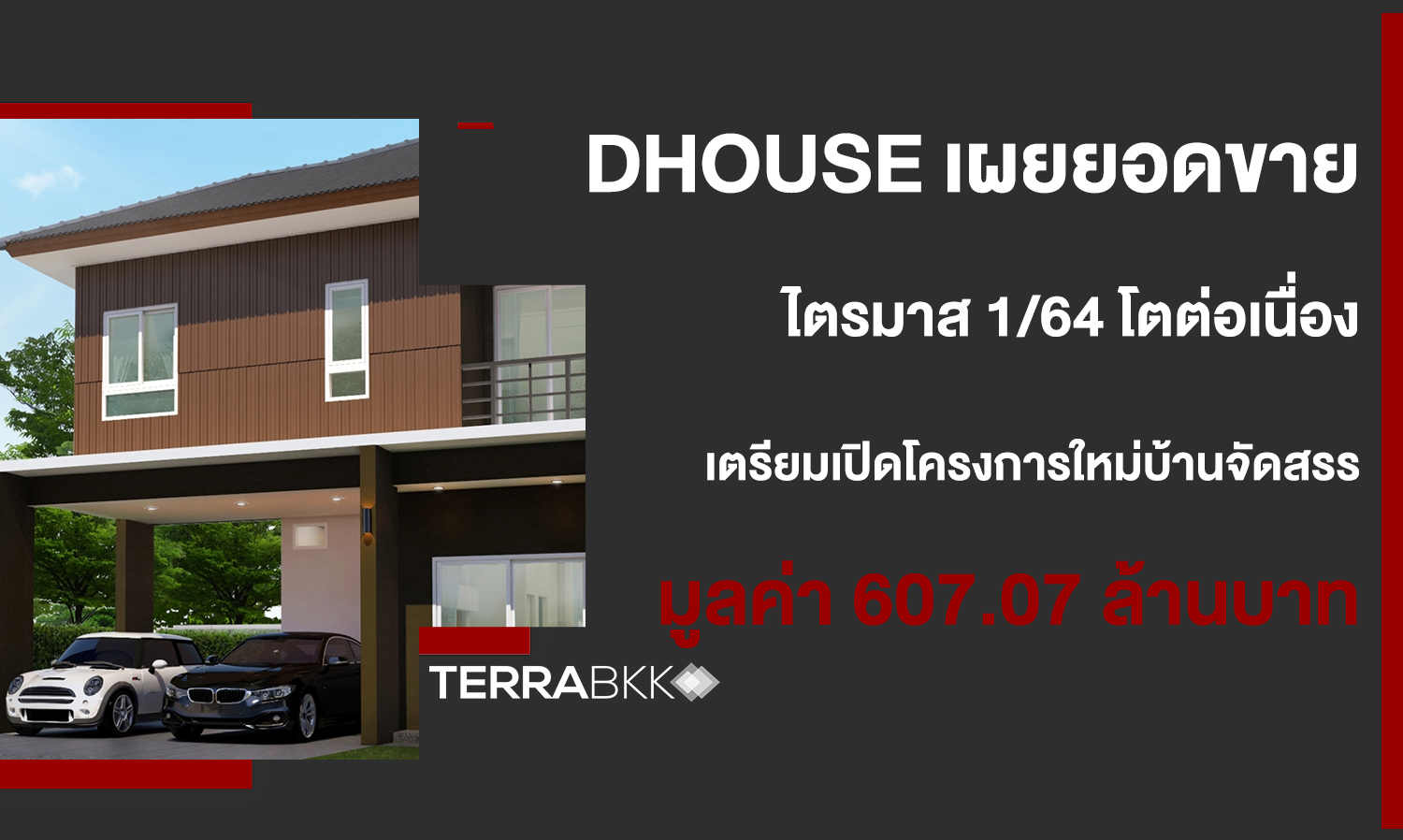 DHOUSE เผยยอดขาย

ไตรมาส 1/64 โตต่อเนื่อง

เตรียมเปิดโครงการใหม่บ้านจัดสรร

มูลค่า 607.07 ล้านบาท

TERRABKK